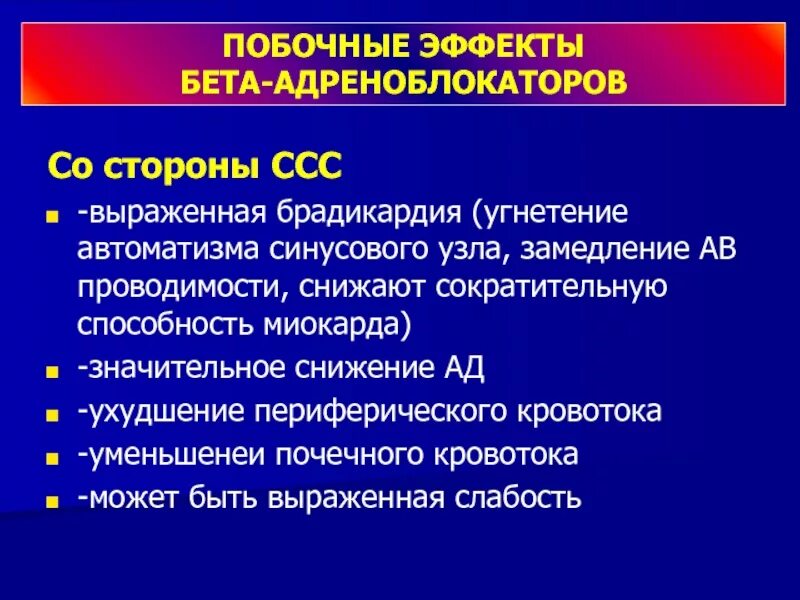 ПОБОЧНЫЕ ЭФФЕКТЫ
БЕТА-АДРЕНОБЛОКАТОРОВ

Со стороны ССС

-выраженная брадикардия (угнетение автоматизма синусового узла, замедление АВ проводимости, снижают сократительную способность миокарда)

-значительное снижение АД

-ухудшение периферического кровотока

-уменьшенеи почечного кровотока

-может быть выраженная слабость